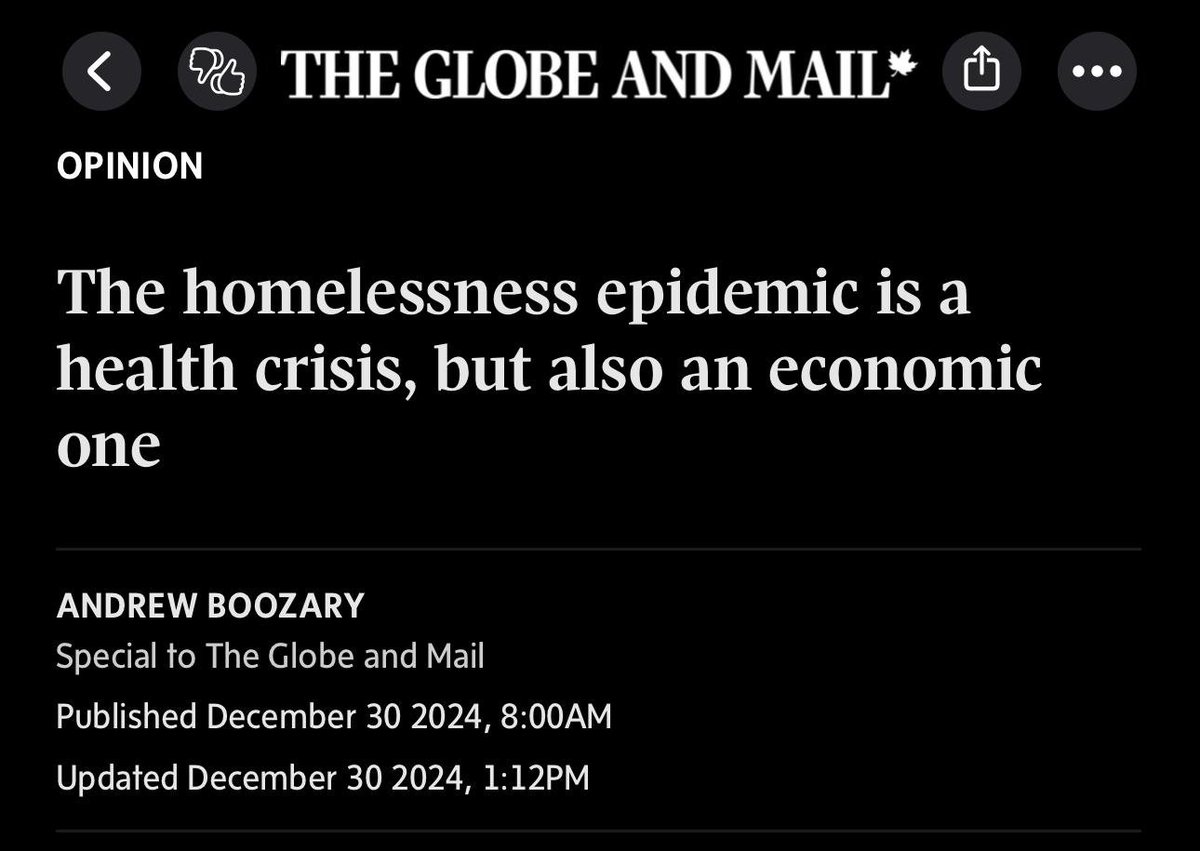 THE GLOBE AND MAIL

OPINION

The homelessness epidemic is a health crisis, but also an economic one

ANDREW BOOZARY
Special to The Globe and Mail
Published December 30 2024, 8:00AM
Updated December 30 2024, 1:12PM